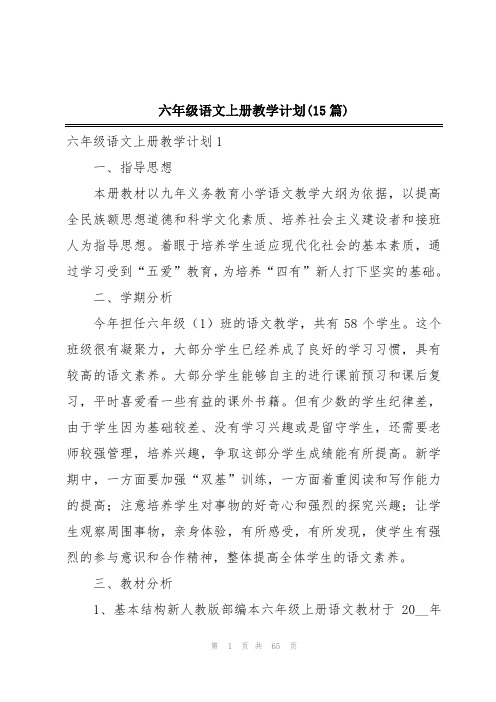 六年级语文上册教学计划(15 篇)

六年级语文上册教学计划 1

一、指导思想

本册教材以九年义务教育小学语文教学大纲为依据，以提高全民族额思想道德和科学文化素质、培养社会主义建设者和接班人为指导思想。着眼于培养学生适应现代化社会的基本素质，通过学习受到“五爱”教育，为培养“四有”新人打下坚实的基础。

二、学期分析

今年担任六年级（1）班的语文教学，共有 58 个学生。这个班级很有凝聚力，大部分学生已经养成了良好的学习习惯，具有较高的语文素养。大部分学生能够自主的进行课前预习和课后复习，平时喜爱看一些有益的课外书籍。但有少数的学生纪律差，由于学生因为基础较差、没有学习兴趣或是留守学生，还需要老师较强管理，培养兴趣，争取这部分学生成绩能有所提高。新学期中，一方面要加强“双基”训练，一方面着重阅读和写作能力的提高；注意培养学生对事物的好奇心和强烈的探究兴趣；让学生观察周围事物，亲身体验，有所感受，有所发现，使学生有强烈的参与意识和合作精神，整体提高全体学生的语文素养。

三、教材分析

1、基本结构新人教版部编本六年级上册语文教材于 20__年

第 1 页 共 65 页